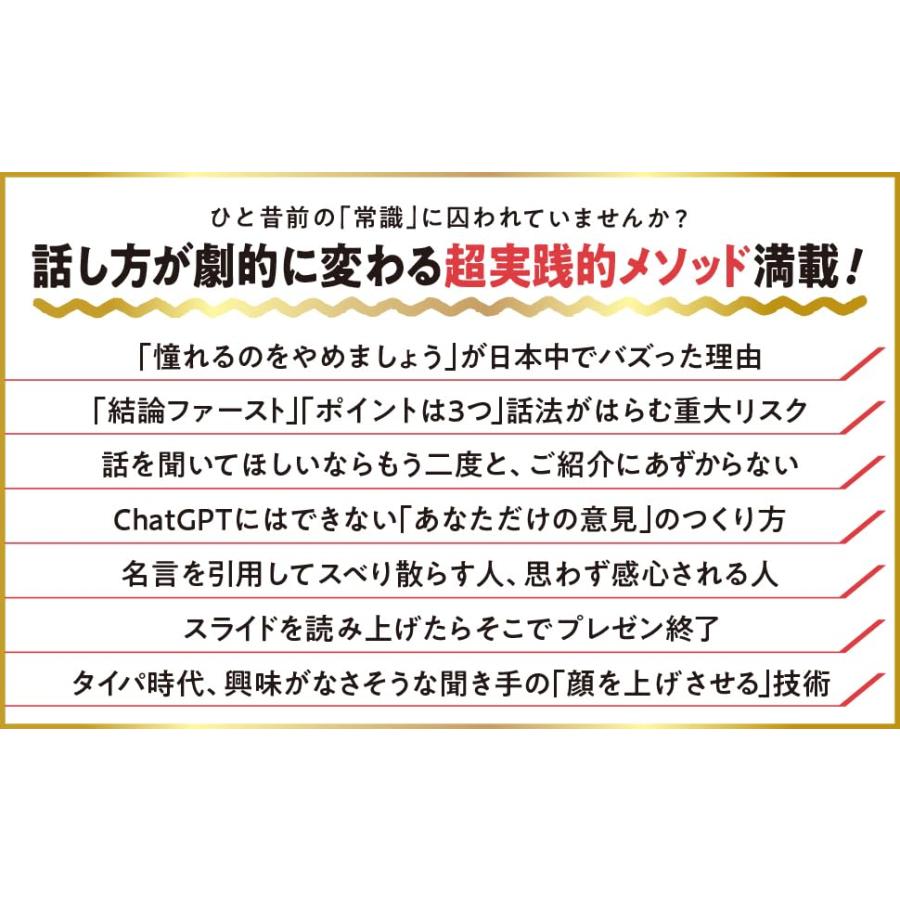 ひと昔前の「常識」に囚われていませんか？
話し方が劇的に変わる超実践的メソッド満載！

「憧れるのをやめましょう」が日本中でバズった理由

「結論ファースト」「ポイントは3つ」話法がはらむ重大リスク

話を聞いてほしいならもう二度と、ご紹介にあずからない

ChatGPTにはできない「あなただけの意見」のつくり方

名言を引用してスベり散らす人、思わず感心される人

スライドを読み上げたらそこでプレゼン終了

タイパ時代、興味がなさそうな聞き手の「顔を上げさせる」技術